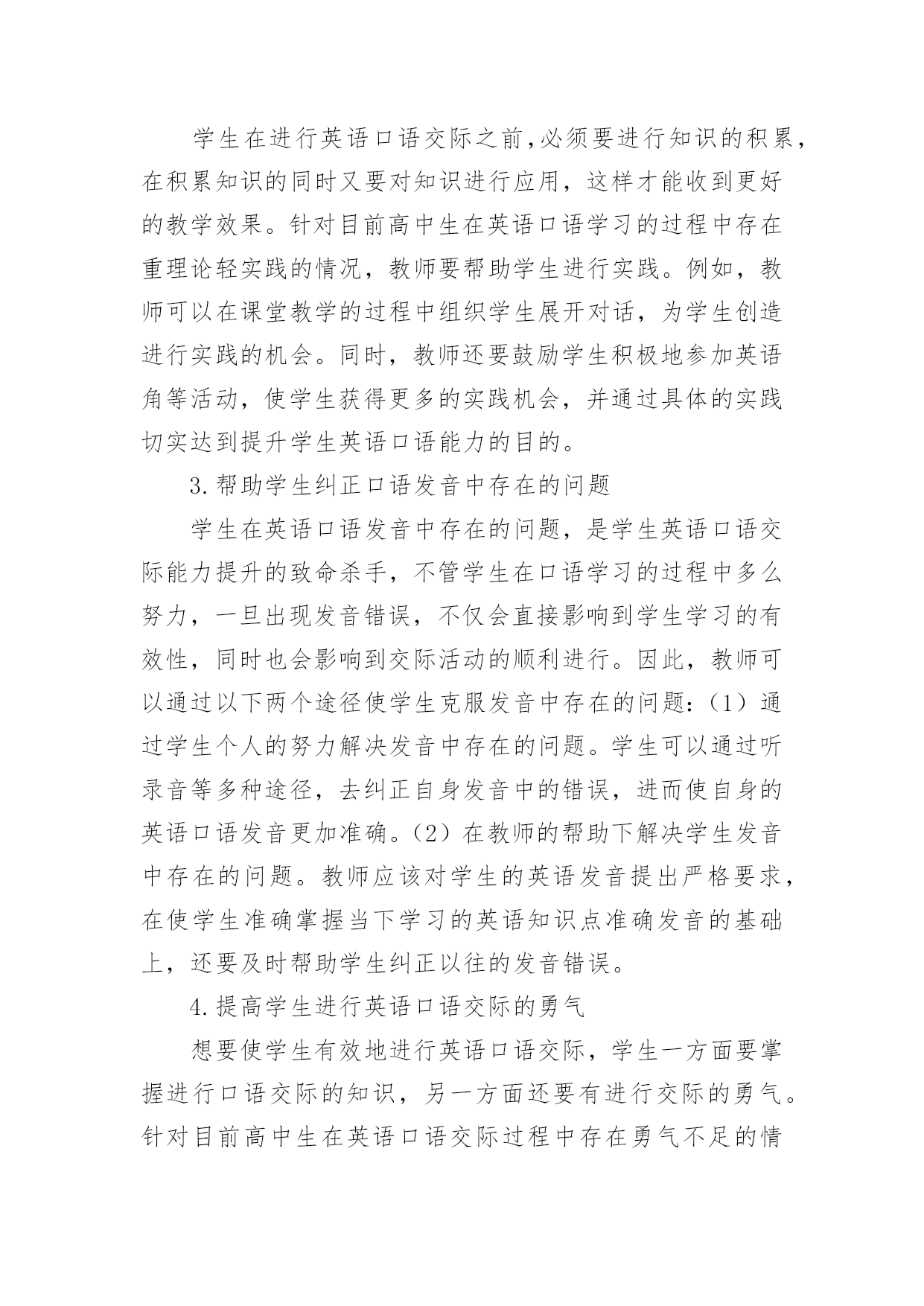 学生在进行英语口语交际之前，必须要进行知识的积累，在积累知识的同时又要对知识进行应用，这样才能收到更好的教学效果。针对目前高中生在英语口语学习的过程中存在重理论轻实践的情况，教师要帮助学生进行实践。例如，教师可以在课堂教学的过程中组织学生展开对话，为学生创造进行实践的机会。同时，教师还要鼓励学生积极地参加英语角等活动，使学生获得更多的实践机会，并通过具体的实践切实达到提升学生英语口语能力的目的。

3.帮助学生纠正口语发音中存在的问题

学生在英语口语发音中存在的问题，是学生英语口语交际能力提升的致命杀手，不管学生在口语学习的过程中多么努力，一旦出现发音错误，不仅会直接影响到学生学习的有效性，同时也会影响到交际活动的顺利进行。因此，教师可以通过以下两个途径使学生克服发音中存在的问题：（1）通过学生个人的努力解决发音中存在的问题。学生可以通过听录音等多种途径，去纠正自身发音中的错误，进而使自身的英语口语发音更加准确。（2）在教师的帮助下解决学生发音中存在的问题。教师应该对学生的英语发音提出严格要求，在使学生准确掌握当下学习的英语知识点准确发音的基础上，还要及时帮助学生纠正以往的发音错误。

4.提高学生进行英语口语交际的勇气

想要使学生有效地进行英语口语交际，学生一方面要掌握进行口语交际的知识，另一方面还要有进行交际的勇气。针对目前高中生在英语口语交际过程中存在勇气不足的情